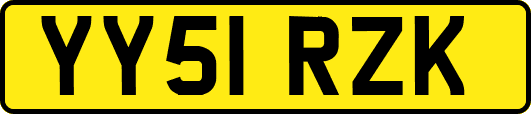 YY51 RZK